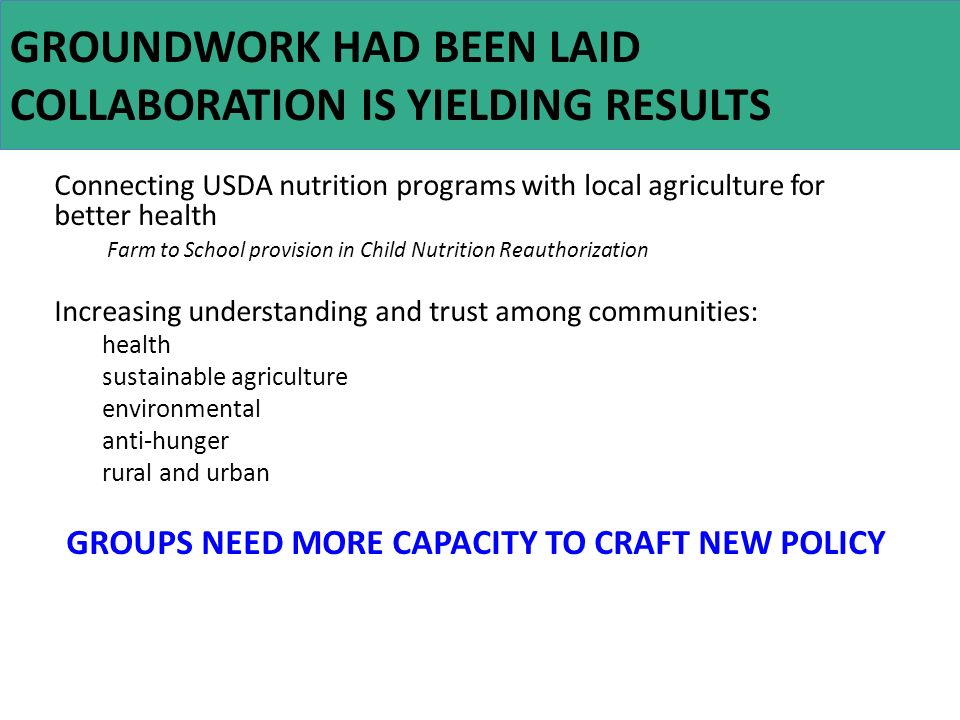 GROUNDWORK HAD BEEN LAID
COLLABORATION IS YIELDING RESULTS

Connecting USDA nutrition programs with local agriculture for better health

Farm to School provision in Child Nutrition Reauthorization

Increasing understanding and trust among communities:

health
sustainable agriculture
environmental
anti-hunger
rural and urban

GROUPS NEED MORE CAPACITY TO CRAFT NEW POLICY